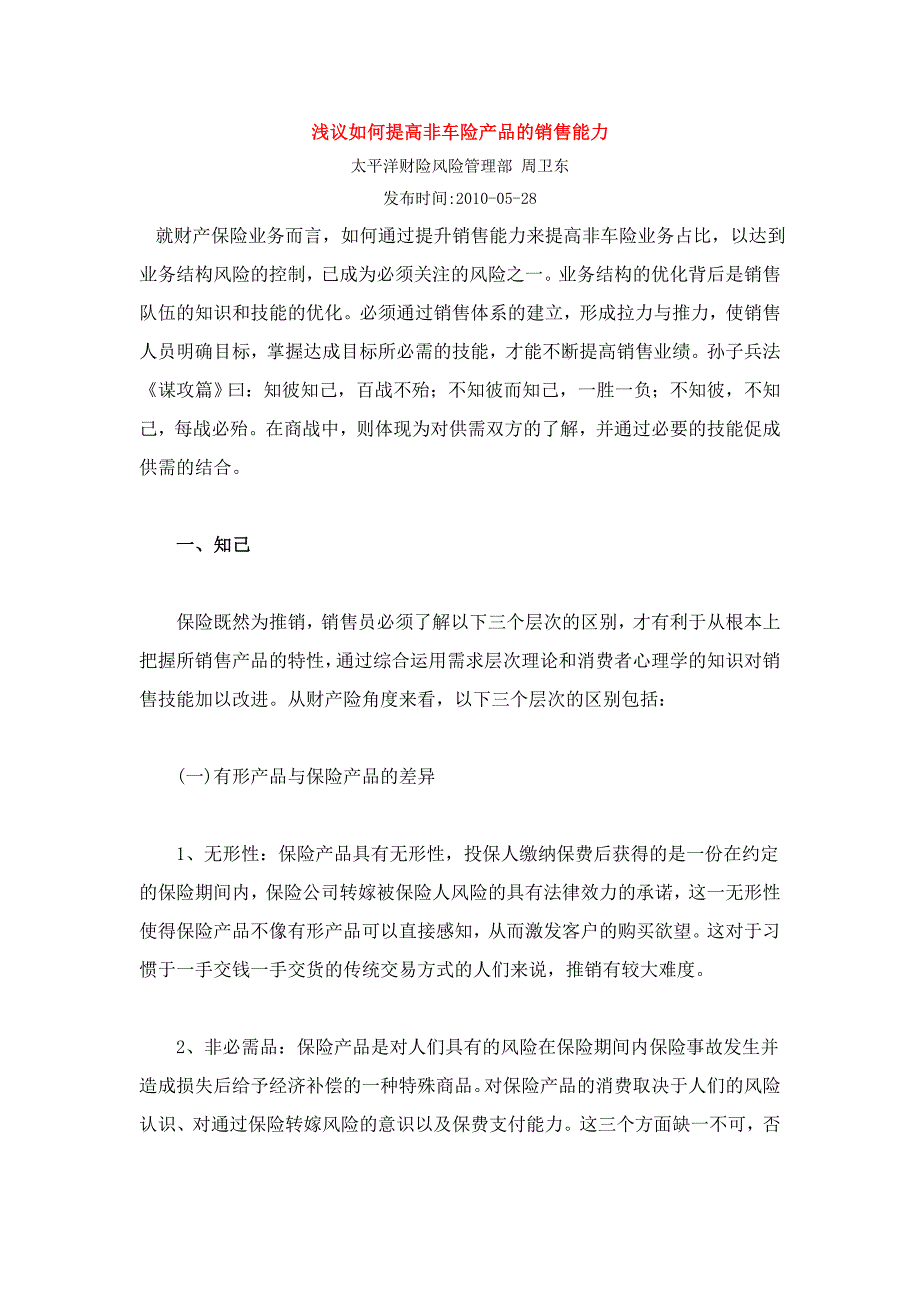 浅议如何提高非车险产品的销售能力

太平洋财险风险管理部 周卫东

发布时间:2010-05-28

就财产保险业务而言，如何通过提升销售能力来提高非车险业务占比，以达到业务结构风险的控制，已成为必须关注的风险之一。业务结构的优化背后是销售队伍的知识和技能的优化。必须通过销售体系的建立，形成拉力与推力，使销售人员明确目标，掌握达成目标所必需的技能，才能不断提高销售业绩。孙子兵法《谋攻篇》曰：知彼知己，百战不殆；不知彼而知己，一胜一负；不知彼，不知己，每战必殆。在商战中，则体现为对供需双方的了解，并通过必要的技能促成供需的结合。

一、知己

保险既然为推销，销售员必须了解以下三个层次的区别，才有利于从根本上把握所销售产品的特性，通过综合运用需求层次理论和消费者心理学的知识对销售技能加以改进。从财产险角度来看，以下三个层次的区别包括：

(一)有形产品与保险产品的差异

1、无形性：保险产品具有无形性，投保人缴纳保费后获得的是一份在约定的保险期间内，保险公司转嫁被保险人风险的具有法律效力的承诺，这一无形性使得保险产品不像有形产品可以直接感知，从而激发客户的购买欲望。这对于习惯于一手交钱一手交货的传统交易方式的人们来说，推销有较大难度。

2、非必需品：保险产品是对人们具有的风险在保险期间内保险事故发生并造成损失后给予经济补偿的一种特殊商品。对保险产品的消费取决于人们的风险认识、对通过保险转嫁风险的意识以及保费支付能力。这三个方面缺一不可，否